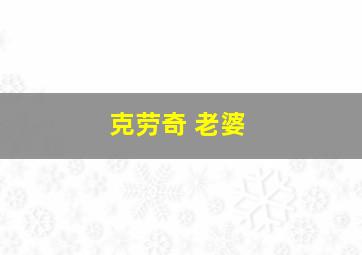 克劳奇 老婆